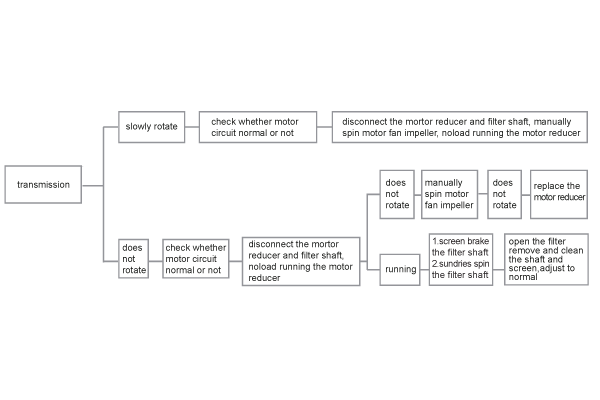 transmission

slowly rotate

check whether motor circuit normal or not

disconnect the mortor reducer and filter shaft, manually spin motor fan impeller, noload running the motor reducer

does not rotate

check whether motor circuit normal or not

disconnect the mortor reducer and filter shaft, noload running the motor reducer

does not rotate

manually spin motor fan impeller

does not rotate

replace the motor reducer

running

1.screen brake the filter shaft
2.sundries spin the filter shaft

open the filter remove and clean the shaft and screen,adjust to normal